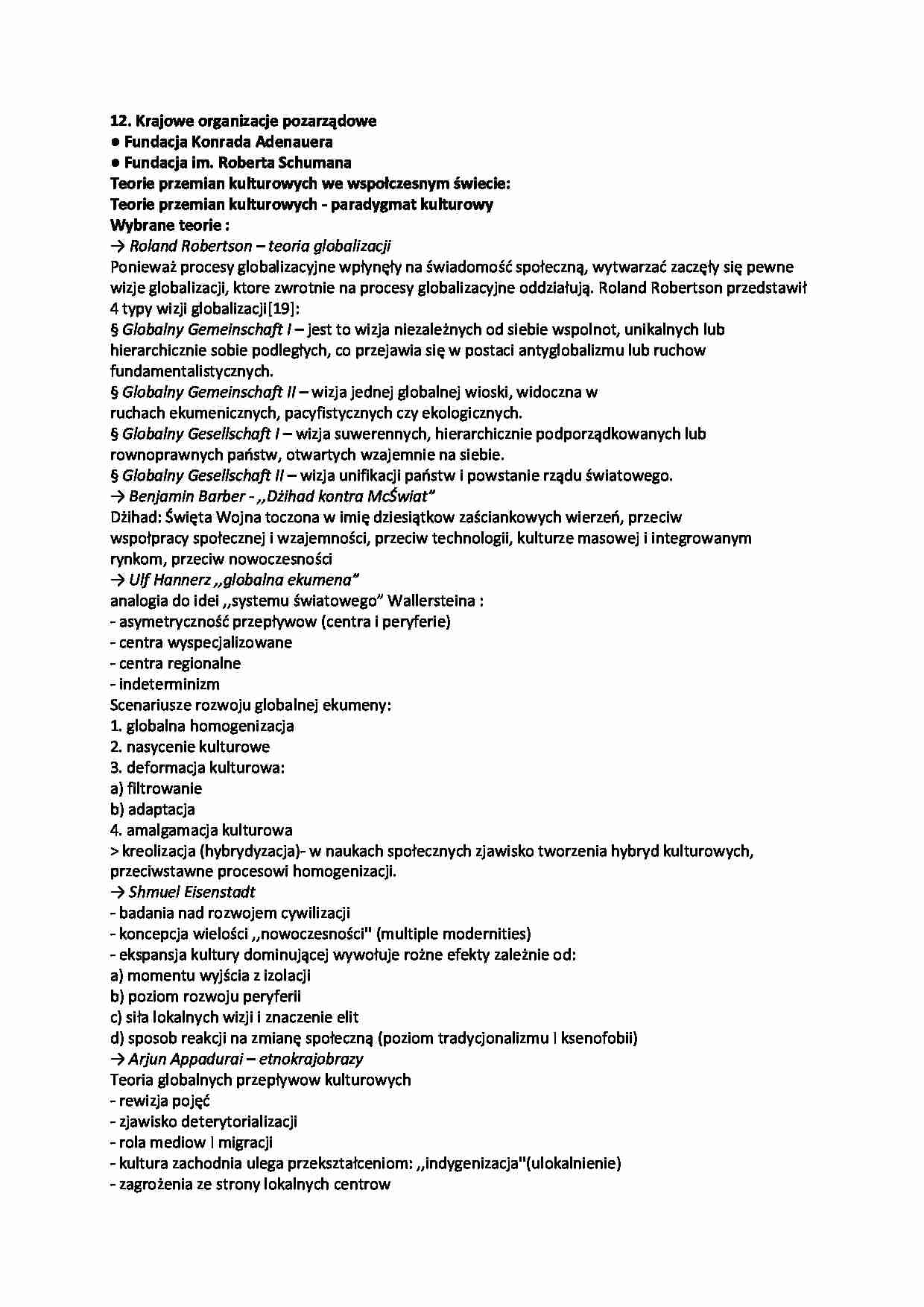 12. Krajowe organizacje pozarządowe
● Fundacja Konrada Adenauera
● Fundacja im. Roberta Schumana
Teorie przemian kulturowych we wspołczesnym świecie:
Teorie przemian kulturowych - paradygmat kulturowy
Wybrane teorie :
→ Roland Robertson – teoria globalizacji
Ponieważ procesy globalizacyjne wpłynęły na świadomość społeczną, wytwarzać zaczęły się pewne wizje globalizacji, ktore zwrotnie na procesy globalizacyjne oddziałują. Roland Robertson przedstawił 4 typy wizji globalizacji[19]:
§ Globalny Gemeinschaft I – jest to wizja niezależnych od siebie wspolnot, unikalnych lub hierarchicznie sobie podległych, co przejawia się w postaci antyglobalizmu lub ruchow fundamentalistycznych.
§ Globalny Gemeinschaft II – wizja jednej globalnej wioski, widoczna w ruchach ekumenicznych, pacyfistycznych czy ekologicznych.
§ Globalny Gesellschaft I – wizja suwerennych, hierarchicznie podporządkowanych lub rownoprawnych państw, otwartych wzajemnie na siebie.
§ Globalny Gesellschaft II – wizja unifikacji państw i powstanie rządu światowego.
→ Benjamin Barber - ,,Dżihad kontra McŚwiat"
Dżihad: Święta Wojna toczona w imię dziesiątkow zaściankowych wierzeń, przeciw wspołpracy społecznej i wzajemności, przeciw technologii, kulturze masowej i integrowanym rynkom, przeciw nowoczesności
→ Ulf Hannerz ,,globalna ekumena"
analogia do idei ,,systemu światowego" Wallersteina :
- asymetryczność przepływow (centra i peryferie)
- centra wyspecjalizowane
- centra regionalne
- indeterminizm
Scenariusze rozwoju globalnej ekumeny:
1. globalna homogenizacja
2. nasycenie kulturowe
3. deformacja kulturowa:
a) filtrowanie
b) adaptacja
4. amalgamacja kulturowa
> kreolizacja (hybrydyzacja)- w naukach społecznych zjawisko tworzenia hybryd kulturowych, przeciwstawne procesowi homogenizacji.
→ Shmuel Eisenstadt
- badania nad rozwojem cywilizacji
- koncepcja wielości ,,nowoczesności" (multiple modernities)
- ekspansja kultury dominującej wywołuje rożne efekty zależnie od:
a) momentu wyjścia z izolacji
b) poziom rozwoju peryferii
c) siła lokalnych wizji i znaczenie elit
d) sposob reakcji na zmianę społeczną (poziom tradycjonalizmu I ksenofobii)
→ Arjun Appadurai – etnokrajobrazy
Teoria globalnych przepływow kulturowych
- rewizja pojęć
- zjawisko deterytorializacji
- rola mediow I migracji
- kultura zachodnia ulega przekształceniom: ,,indygenizacja"(ulokalnienie)
- zagrożenia ze strony lokalnych centrow